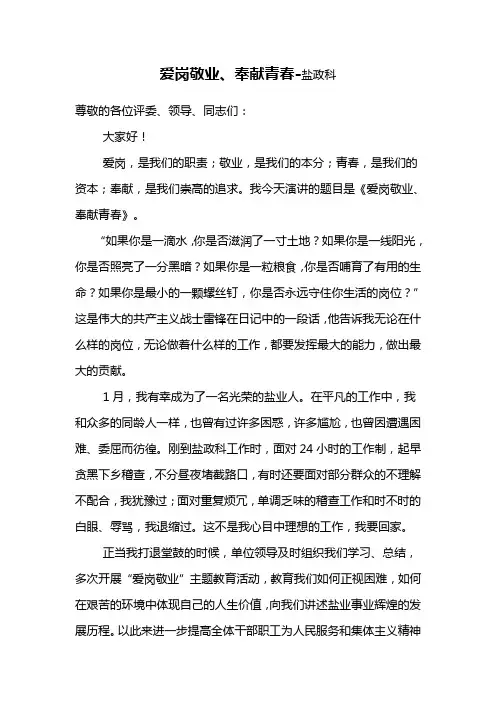 爱岗敬业、奉献青春-盐政科

尊敬的各位评委、领导、同志们：

大家好！

爱岗，是我们的职责；敬业，是我们的本分；青春，是我们的资本；奉献，是我们崇高的追求。我今天演讲的题目是《爱岗敬业、奉献青春》。

“如果你是一滴水，你是否滋润了一寸土地？如果你是一线阳光，你是否照亮了一分黑暗？如果你是一粒粮食，你是否哺育了有用的生命？如果你是最小的一颗螺丝钉，你是否永远守住你生活的岗位？”这是伟大的共产主义战士雷锋在日记中的一段话，他告诉我无论在什么样的岗位，无论做着什么样的工作，都要发挥最大的能力，做出最大的贡献。

1月，我有幸成为了一名光荣的盐业人。在平凡的工作中，我和众多的同龄人一样，也曾有过许多困惑，许多尴尬，也曾因遭遇困难、委屈而彷徨。刚到盐政科工作时，面对24小时的工作制，起早贪黑下乡稽查，不分昼夜堵截路口，有时还要面对部分群众的不理解不配合，我犹豫过；面对重复烦冗，单调乏味的稽查工作和时不时的白眼、辱骂，我退缩过。这不是我心目中理想的工作，我要回家。

正当我打退堂鼓的时候，单位领导及时组织我们学习、总结，多次开展“爱岗敬业”主题教育活动，教育我们如何正视困难，如何在艰苦的环境中体现自己的人生价值，向我们讲述盐业事业辉煌的发展历程。以此来进一步提高全体干部职工为人民服务和集体主义精神